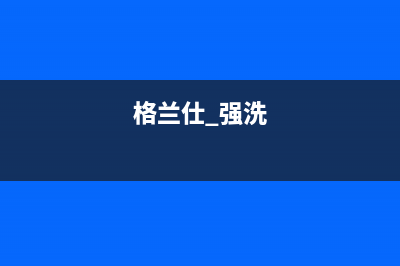 格兰仕_强洗